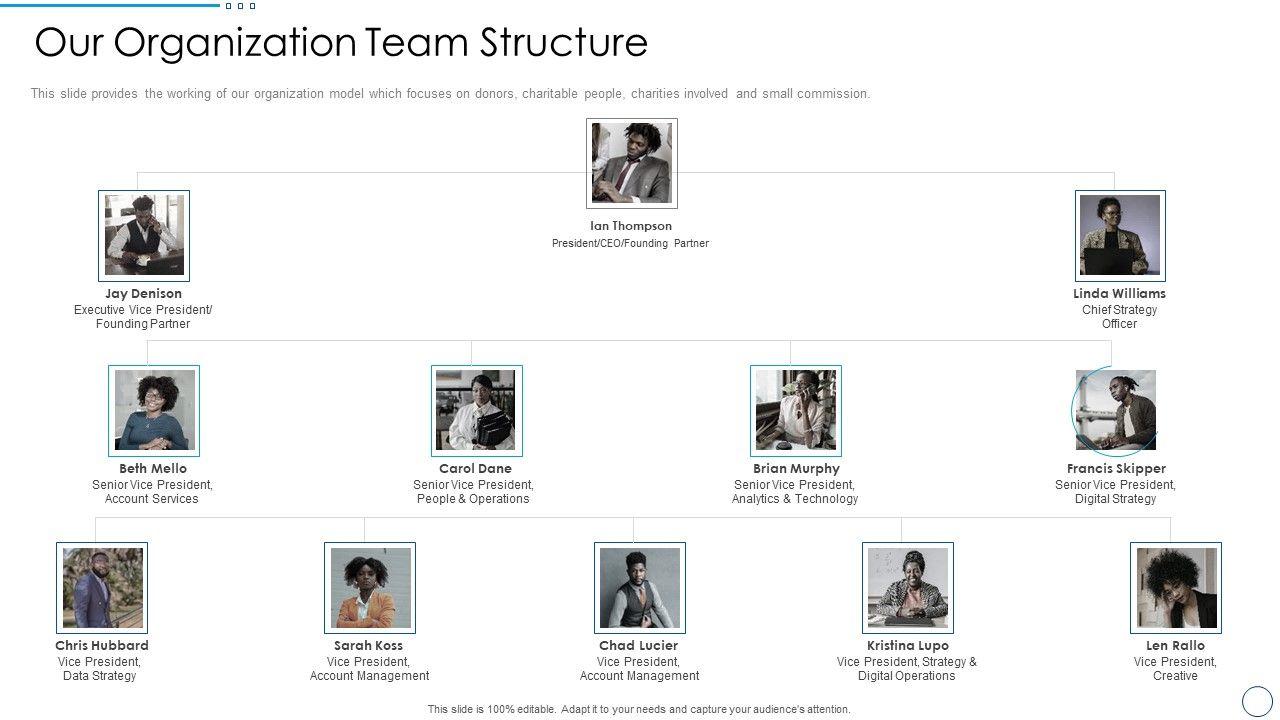 Our Organization Team Structure

This slide provides the working of our organization model which focuses on donors, charitable people, charities involved and small commission.

Ian Thompson
President/CEO/Founding Partner

Jay Denison
Executive Vice President/
Founding Partner

Linda Williams
Chief Strategy
Officer

Beth Mello
Senior Vice President,
Account Services

Carol Dane
Senior Vice President,
People & Operations

Brian Murphy
Senior Vice President,
Analytics & Technology

Francis Skipper
Senior Vice President,
Digital Strategy

Chris Hubbard
Vice President,
Data Strategy

Sarah Koss
Vice President,
Account Management

Chad Lucier
Vice President,
Account Management

Kristina Lupo
Vice President, Strategy &
Digital Operations

Len Rallo
Vice President,
Creative

This slide is 100% editable. Adapt it to your needs and capture your audience's attention.